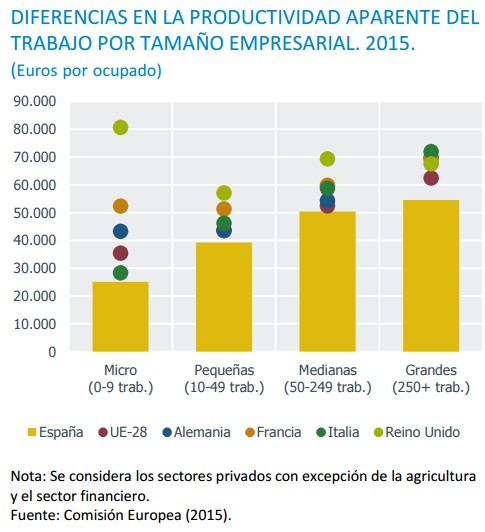 DIFERENCIAS EN LA PRODUCTIVIDAD APARENTE DEL TRABAJO POR TAMAÑO EMPRESARIAL. 2015.
(Euros por ocupado)

90.000
80.000
70.000
60.000
50.000
40.000
30.000
20.000
10.000
0

Micro (0-9 trab.)
Pequeñas (10-49 trab.)
Medianas (50-249 trab.)
Grandes (250+ trab.)

España UE-28 Alemania Francia Italia Reino Unido

Nota: Se considera los sectores privados con excepción de la agricultura y el sector financiero.
Fuente: Comisión Europea (2015).